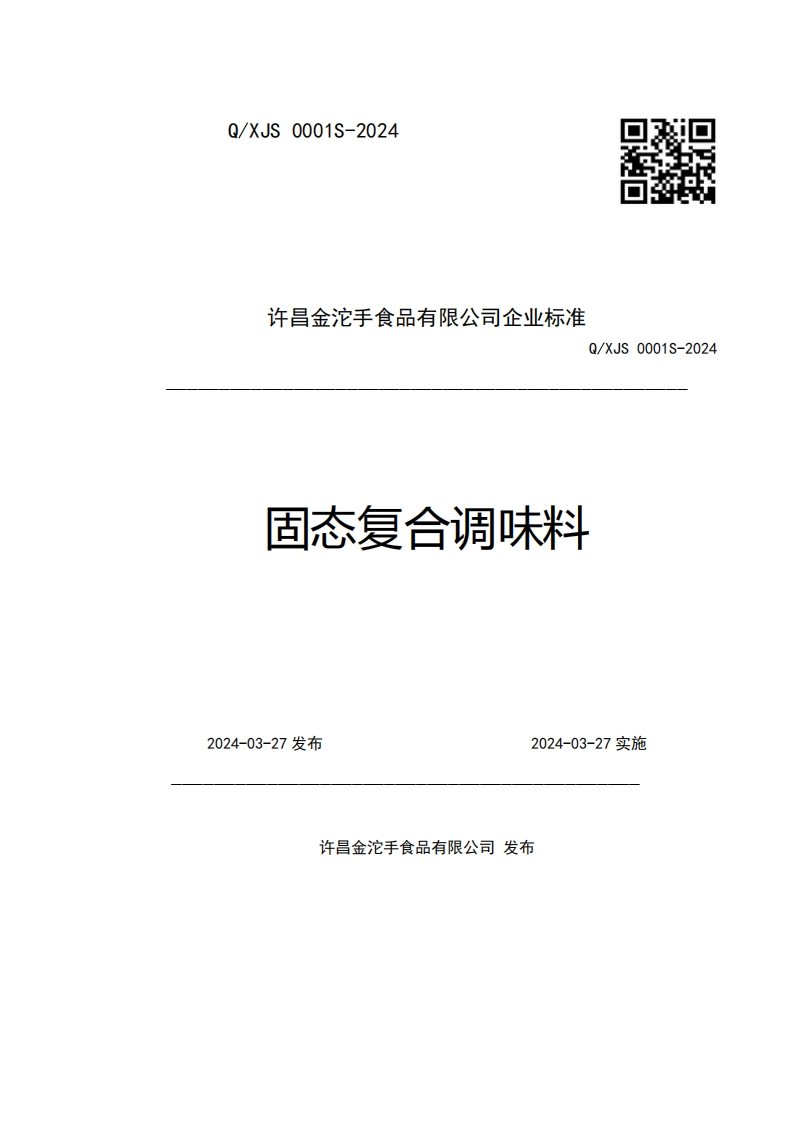 Q/XJS 0001S-2024

许昌金沱手食品有限公司企业标准

Q/XJS 0001S-2024

固态复合调味料

2024-03-27 发布

2024-03-27 实施

许昌金沱手食品有限公司 发布